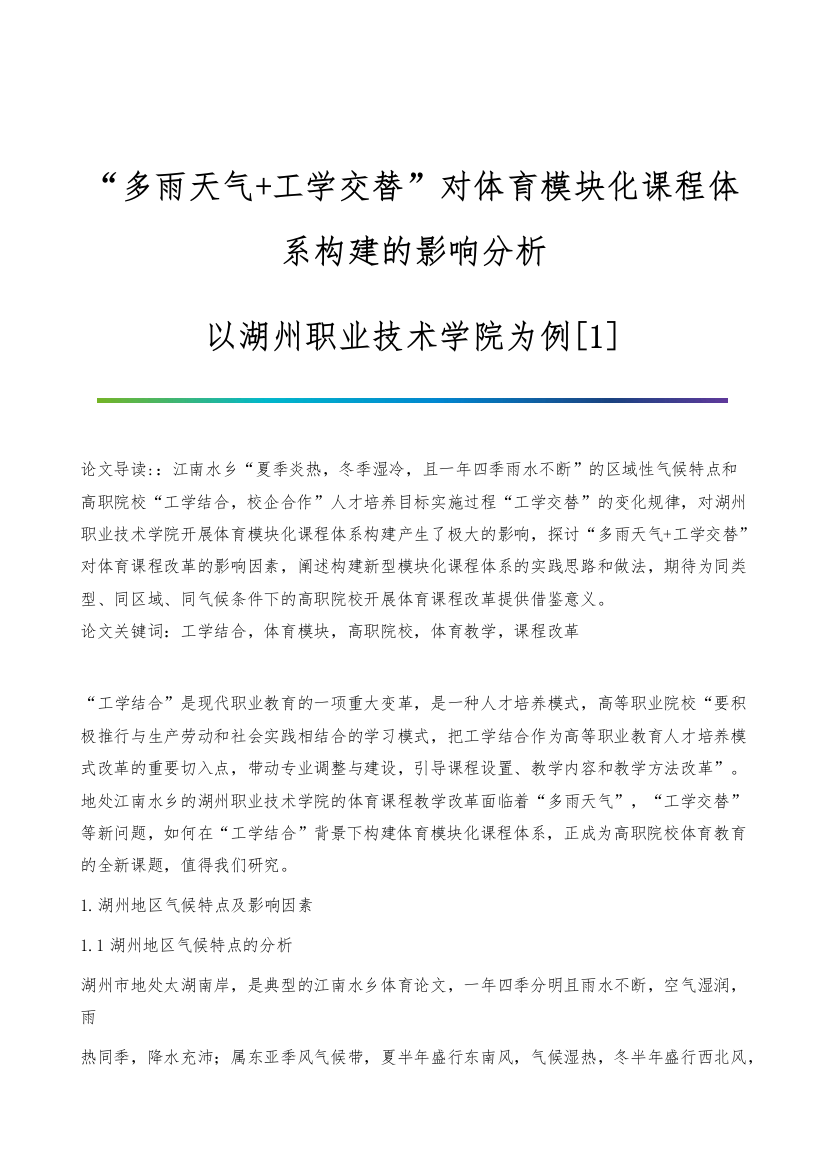 “多雨天气+工学交替”对体育模块化课程体系构建的影响分析

以湖州职业技术学院为例[1]

论文导读:：江南水乡“夏季炎热，冬季湿冷，且一年四季雨水不断”的区域性气候特点和高职院校“工学结合，校企合作”人才培养目标实施过程“工学交替”的变化规律，对湖州职业技术学院开展体育模块化课程体系构建产生了极大的影响，探讨“多雨天气+工学交替”对体育课程改革的影响因素，阐述构建新型模块化课程体系的实践思路和做法，期待为同类型、同区域、同气候条件下的高职院校开展体育课程改革提供借鉴意义。
论文关键词：工学结合，体育模块，高职院校，体育教学，课程改革

“工学结合”是现代职业教育的一项重大变革，是一种人才培养模式，高等职业院校“要积极推行与生产劳动和社会实践相结合的学习模式，把工学结合作为高等职业教育人才培养模式改革的重要切入点，带动专业调整与建设，引导课程设置、教学内容和教学方法改革”。地处江南水乡的湖州职业技术学院的体育课程教学改革面临着“多雨天气”，“工学交替”等新问题，如何在“工学结合”背景下构建体育模块化课程体系，正成为高职院校体育教育的全新课题，值得我们研究。

1. 湖州地区气候特点及影响因素

1. 1 湖州地区气候特点的分析

湖州市地处太湖南岸，是典型的江南水乡体育论文，一年四季分明且雨水不断，空气湿润，雨

热同季，降水充沛；属东亚季风气候带，夏半年盛行东南风，气候湿热，冬半年盛行西北风，